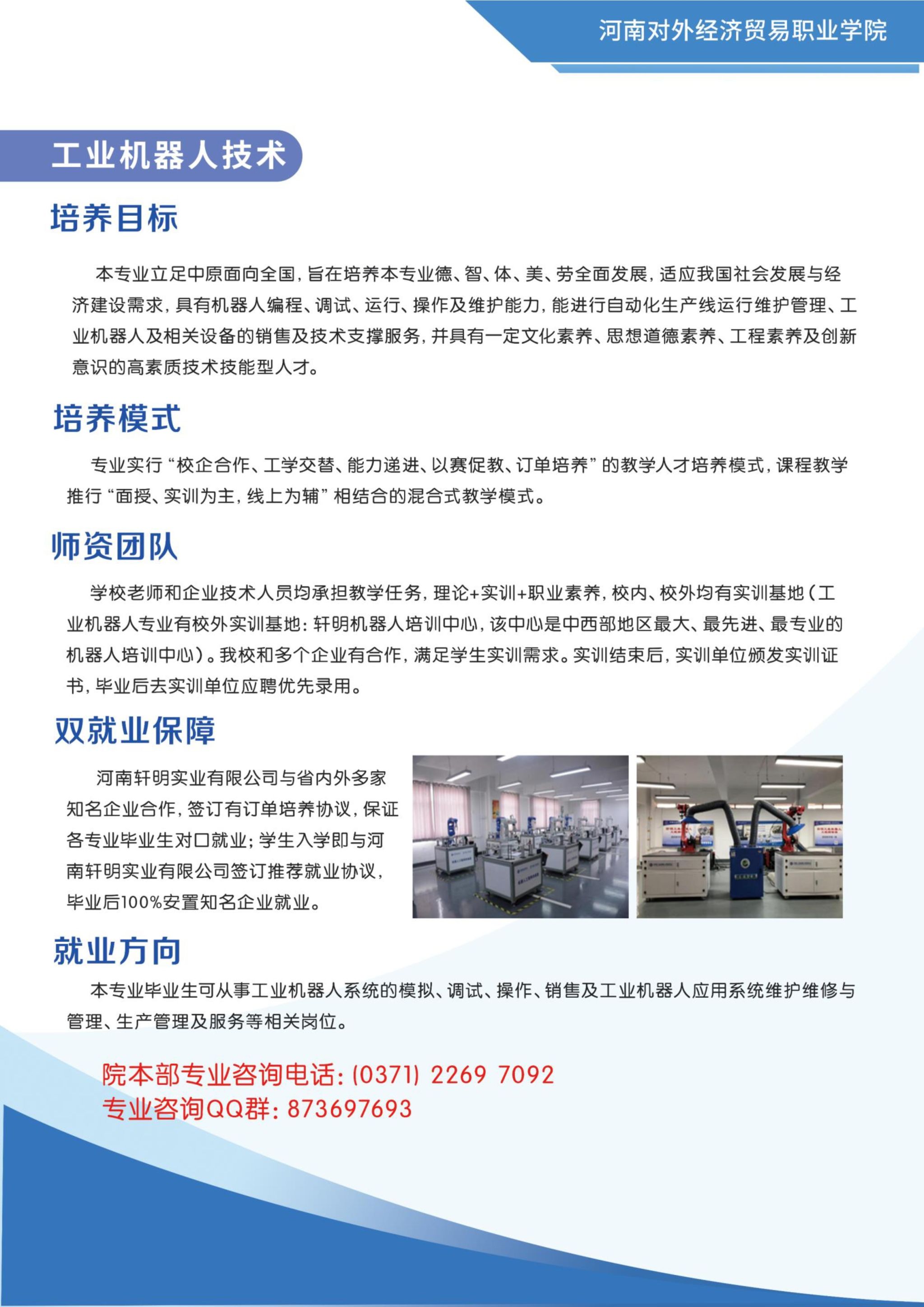 河南对外经济贸易职业学院

工业机器人技术

培养目标

本专业立足中原面向全国，旨在培养本专业德、智、体、美、劳全面发展，适应我国社会发展与经济建设需求，具有机器人编程、调试、运行、操作及维护能力，能进行自动化生产线运行维护管理、工业机器人及相关设备的销售及技术支撑服务，并具有一定文化素养、思想道德素养、工程素养及创新意识的高素质技术技能型人才。

培养模式

专业实行“校企合作、工学交替、能力递进、以赛促教、订单培养”的教学人才培养模式，课程教学推行“面授、实训为主，线上为辅”相结合的混合式教学模式。

师资团队

学校老师和企业技术人员均承担教学任务，理论+实训+职业素养，校内、校外均有实训基地（工业机器人专业有校外实训基地：轩明机器人培训中心，该中心是中西部地区最大、最先进、最专业的机器人培训中心）。我校和多个企业有合作，满足学生实训需求。实训结束后，实训单位颁发实训证书，毕业后去实训单位应聘优先录用。

双就业保障

河南轩明实业有限公司与省内外多家知名企业合作，签订有订单培养协议，保证各专业毕业生对口就业；学生入学即与河南轩明实业有限公司签订推荐就业协议，毕业后100%安置知名企业就业。

就业方向

本专业毕业生可从事工业机器人系统的模拟、调试、操作、销售及工业机器人应用系统维护维修与管理、生产管理及服务等相关岗位。

院本部专业咨询电话：(0371) 2269 7092
专业咨询QQ群：873697693